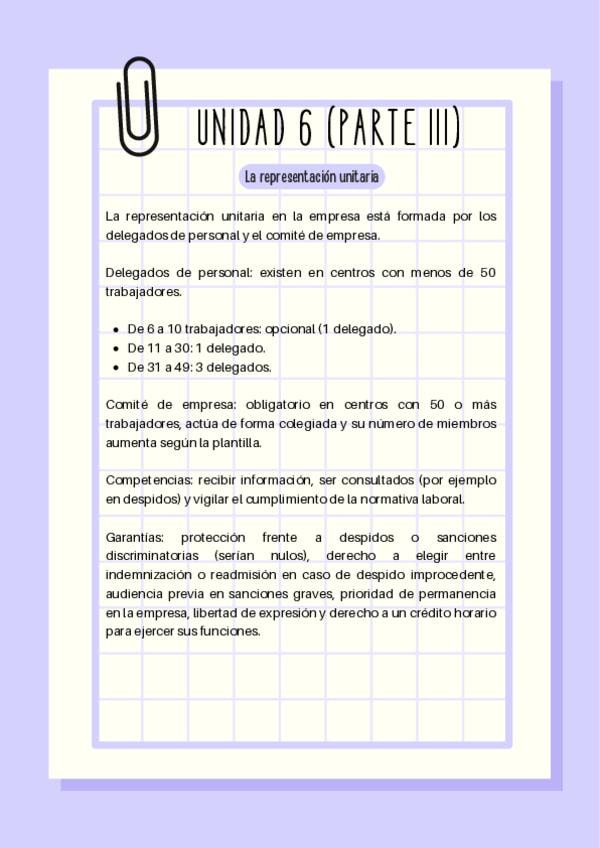 UNIDAD 6 (PARTE III)

La representación unitaria

La representación unitaria en la empresa está formada por los delegados de personal y el comité de empresa.

Delegados de personal: existen en centros con menos de 50 trabajadores.

• De 6 a 10 trabajadores: opcional (1 delegado).
• De 11 a 30: 1 delegado.
• De 31 a 49: 3 delegados.

Comité de empresa: obligatorio en centros con 50 o más trabajadores, actúa de forma colegiada y su número de miembros aumenta según la plantilla.

Competencias: recibir información, ser consultados (por ejemplo en despidos) y vigilar el cumplimiento de la normativa laboral.

Garantías: protección frente a despidos o sanciones discriminatorias (serían nulos), derecho a elegir entre indemnización o readmisión en caso de despido improcedente, audiencia previa en sanciones graves, prioridad de permanencia en la empresa, libertad de expresión y derecho a un crédito horario para ejercer sus funciones.